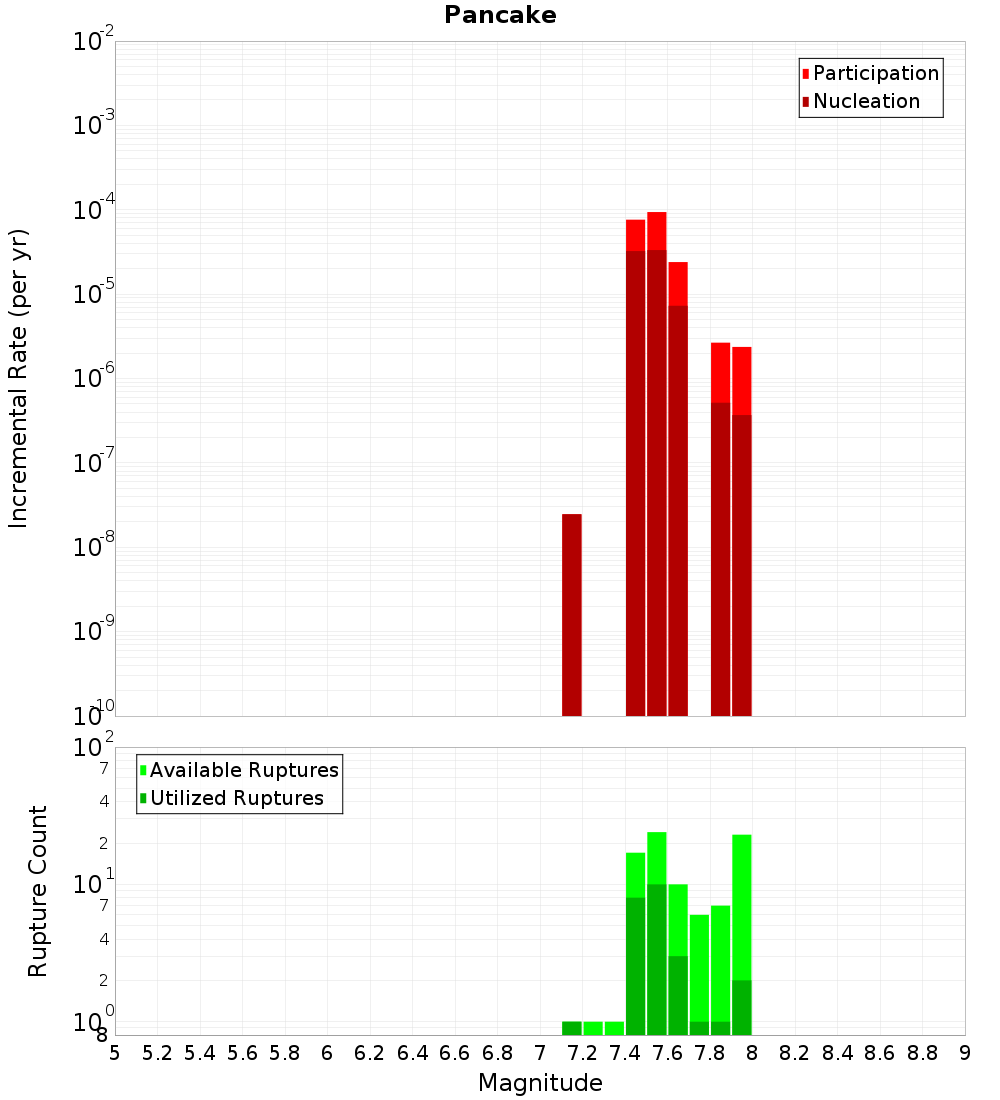 Pancake

Participation
Nucleation

Incremental Rate (per yr)

$10^{-2}$
$10^{-3}$
$10^{-4}$
$10^{-5}$
$10^{-6}$
$10^{-7}$
$10^{-8}$
$10^{-9}$
$10^{-10}$

Available Ruptures
Utilized Ruptures

Rupture Count

$10^{2}$
7
4
2
$10^{1}$
7
4
2
$10^{0}$
8

5 5.2 5.4 5.6 5.8 6 6.2 6.4 6.6 6.8 7 7.2 7.4 7.6 7.8 8 8.2 8.4 8.6 8.8 9

Magnitude